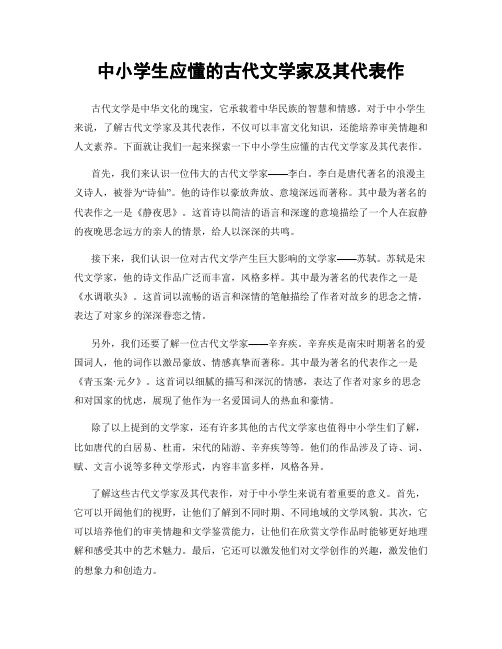 中小学生应懂的古代文学家及其代表作

古代文学是中华文化的瑰宝，它承载着中华民族的智慧和情感。对于中小学生来说，了解古代文学家及其代表作，不仅可以丰富文化知识，还能培养审美情趣和人文素养。下面就让我们一起来探索一下中小学生应懂的古代文学家及其代表作。

首先，我们来认识一位伟大的古代文学家——李白。李白是唐代著名的浪漫主义诗人，被誉为“诗仙”。他的诗作以豪放奔放、意境深远而著称。其中最为著名的代表作之一是《静夜思》。这首诗以简洁的语言和深邃的意境描绘了一个人在寂静的夜晚思念远方的亲人的情景，给人以深深的共鸣。

接下来，我们认识一位对古代文学产生巨大影响的文学家——苏轼。苏轼是宋代文学家，他的诗文作品广泛而丰富，风格多样。其中最为著名的代表作之一是《水调歌头》。这首词以流畅的语言和深情的笔触描绘了作者对故乡的思念之情，表达了对家乡的深深眷恋之情。

另外，我们还要了解一位古代文学家——辛弃疾。辛弃疾是南宋时期著名的爱国词人，他的词作以激昂豪放、情感真挚而著称。其中最为著名的代表作之一是《青玉案·元夕》。这首词以细腻的描写和深沉的情感，表达了作者对家乡的思念和对国家的忧虑，展现了他作为一名爱国词人的热血和豪情。

除了以上提到的文学家，还有许多其他的古代文学家也值得中小学生们了解，比如唐代的白居易、杜甫，宋代的陆游、辛弃疾等等。他们的作品涉及了诗、词、赋、文言小说等多种文学形式，内容丰富多样，风格各异。

了解这些古代文学家及其代表作，对于中小学生来说有着重要的意义。首先，它可以开阔他们的视野，让他们了解到不同时期、不同地域的文学风貌。其次，它可以培养他们的审美情趣和文学鉴赏能力，让他们在欣赏文学作品时能够更好地理解和感受其中的艺术魅力。最后，它还可以激发他们对文学创作的兴趣，激发他们的想象力和创造力。